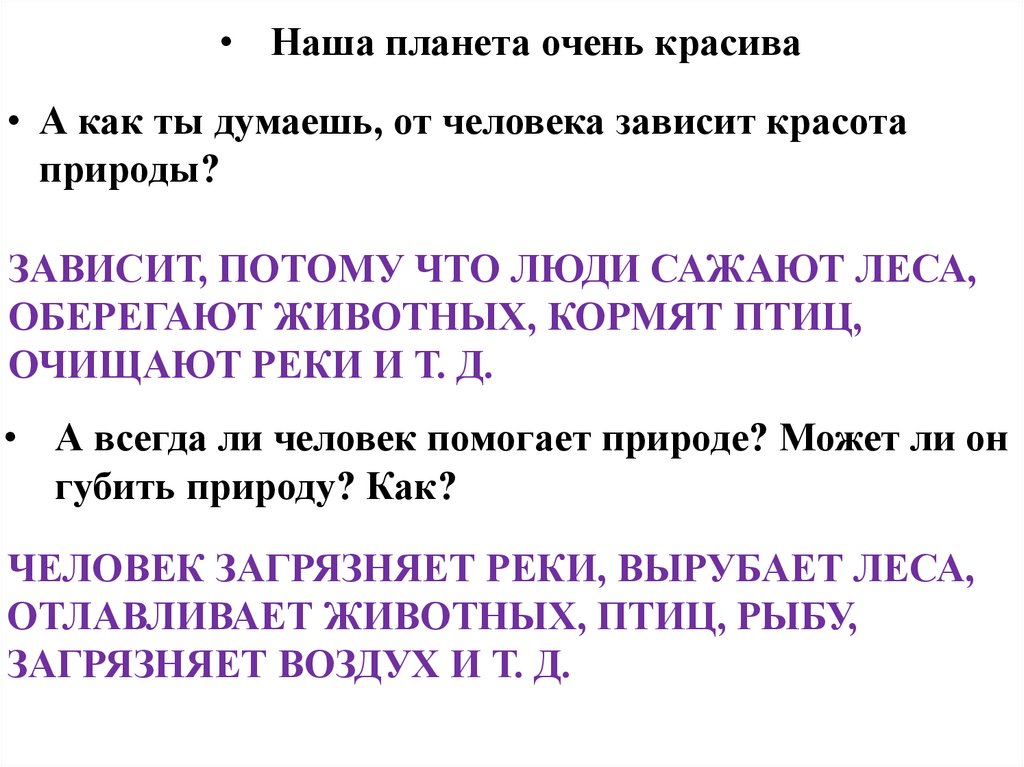 • Наша планета очень красива

• А как ты думаешь, от человека зависит красота природы?

ЗАВИСИТ, ПОТОМУ ЧТО ЛЮДИ САЖАЮТ ЛЕСА, ОБЕРЕГАЮТ ЖИВОТНЫХ, КОРМЯТ ПТИЦ, ОЧИЩАЮТ РЕКИ И Т. Д.

• А всегда ли человек помогает природе? Может ли он губить природу? Как?

ЧЕЛОВЕК ЗАГРЯЗНЯЕТ РЕКИ, ВЫРУБАЕТ ЛЕСА, ОТЛАВЛИВАЕТ ЖИВОТНЫХ, ПТИЦ, РЫБУ, ЗАГРЯЗНЯЕТ ВОЗДУХ И Т. Д.